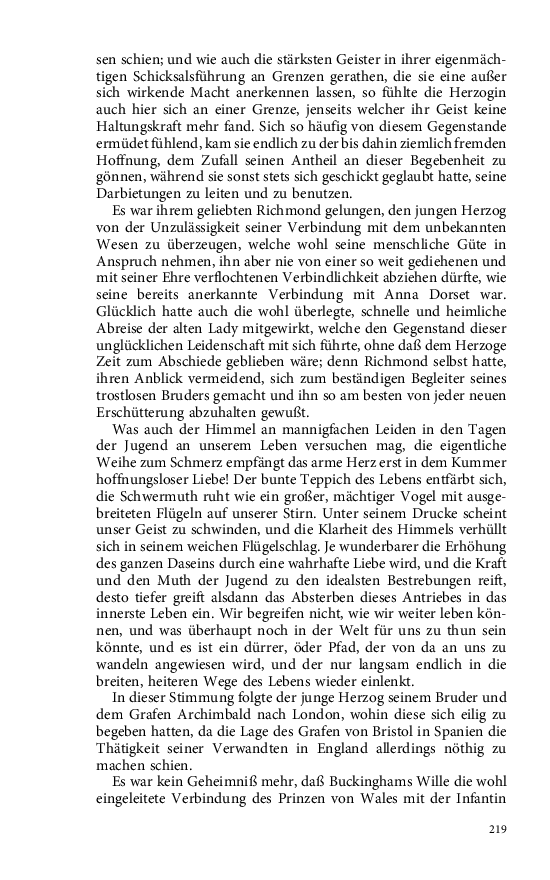 sen schien; und wie auch die stärksten Geister in ihrer eigenmächtigen Schicksalsführung an Grenzen gerathen, die sie eine außer sich wirkende Macht anerkennen lassen, so fühlte die Herzogin auch hier sich an einer Grenze, jenseits welcher ihr Geist keine Haltungskraft mehr fand. Sich so häufig von diesem Gegenstande ermüdet fühlend, kam sie endlich zu der bis dahin ziemlich fremden Hoffnung, dem Zufall seinen Antheil an dieser Begebenheit zu gönnen, während sie sonst stets sich geschickt geglaubt hatte, seine Darbietungen zu leiten und zu benutzen.

Es war ihrem geliebten Richmond gelungen, den jungen Herzog von der Unzulässigkeit seiner Verbindung mit dem unbekannten Wesen zu überzeugen, welche wohl seine menschliche Güte in Anspruch nehmen, ihn aber nie von einer so weit gediehenen und mit seiner Ehre verflochtenen Verbindlichkeit abziehen dürfte, wie seine bereits anerkannte Verbindung mit Anna Dorset war. Glücklich hatte auch die wohl überlegte, schnelle und heimliche Abreise der alten Lady mitgewirkt, welche den Gegenstand dieser unglücklichen Leidenschaft mit sich führte, ohne daß dem Herzoge Zeit zum Abschiede geblieben wäre; denn Richmond selbst hatte, ihren Anblick vermeidend, sich zum beständigen Begleiter seines trostlosen Bruders gemacht und ihn so am besten von jeder neuen Erschütterung abzuhalten gewußt.

Was auch der Himmel an mannigfachen Leiden in den Tagen der Jugend an unserem Leben versuchen mag, die eigentliche Weihe zum Schmerz empfängt das arme Herz erst in dem Kummer hoffnungsloser Liebe! Der bunte Teppich des Lebens entfärbt sich, die Schwermuth ruht wie ein großer, mächtiger Vogel mit ausgebreiteten Flügeln auf unserer Stirn. Unter seinem Drucke scheint unser Geist zu schwinden, und die Klarheit des Himmels verhüllt sich in seinem weichen Flügelschlag. Je wunderbarer die Erhöhung des ganzen Daseins durch eine wahrhafte Liebe wird, und die Kraft und den Muth der Jugend zu den idealsten Bestrebungen reift, desto tiefer greift alsdann das Absterben dieses Antriebes in das innerste Leben ein. Wir begreifen nicht, wie wir weiter leben können, und was überhaupt noch in der Welt für uns zu thun sein könnte, und es ist ein dürrer, öder Pfad, der von da an uns zu wandeln angewiesen wird, und der nur langsam endlich in die breiten, heiteren Wege des Lebens wieder einlenkt.

In dieser Stimmung folgte der junge Herzog seinem Bruder und dem Grafen Archimbald nach London, wohin diese sich eilig zu begeben hatten, da die Lage des Grafen von Bristol in Spanien die Thätigkeit seiner Verwandten in England allerdings nöthig zu machen schien.

Es war kein Geheimniß mehr, daß Buckinghams Wille die wohl eingeleitete Verbindung des Prinzen von Wales mit der Infantin

219